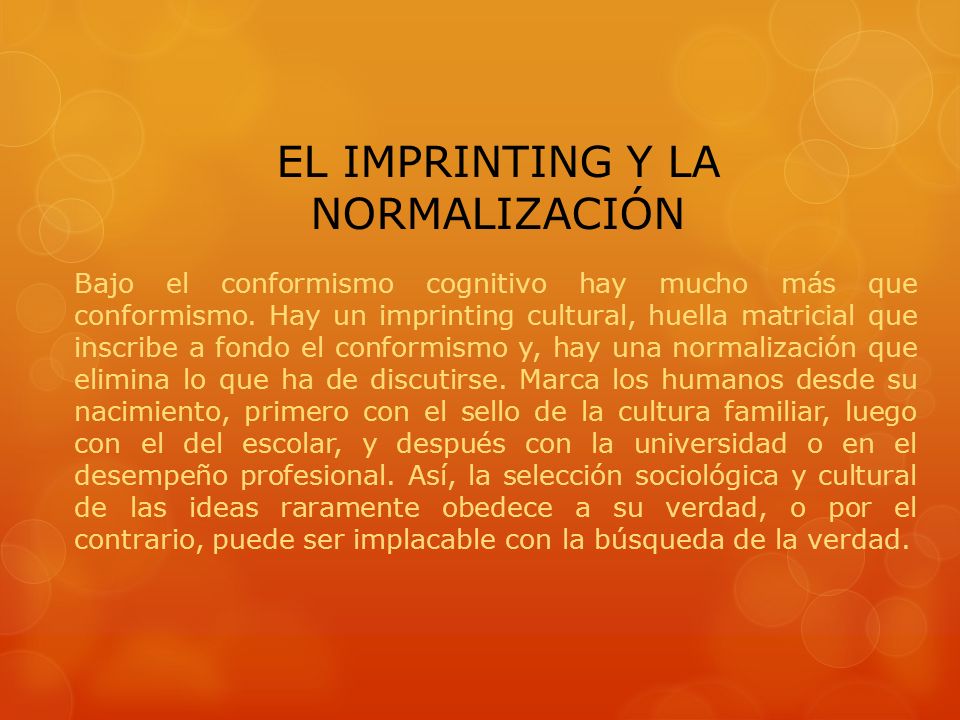 EL IMPRINTING Y LA NORMALIZACIÓN

Bajo el conformismo cognitivo hay mucho más que conformismo. Hay un imprinting cultural, huella matricial que inscribe a fondo el conformismo y, hay una normalización que elimina lo que ha de discutirse. Marca los humanos desde su nacimiento, primero con el sello de la cultura familiar, luego con el del escolar, y después con la universidad o en el desempeño profesional. Así, la selección sociológica y cultural de las ideas raramente obedece a su verdad, o por el contrario, puede ser implacable con la búsqueda de la verdad.